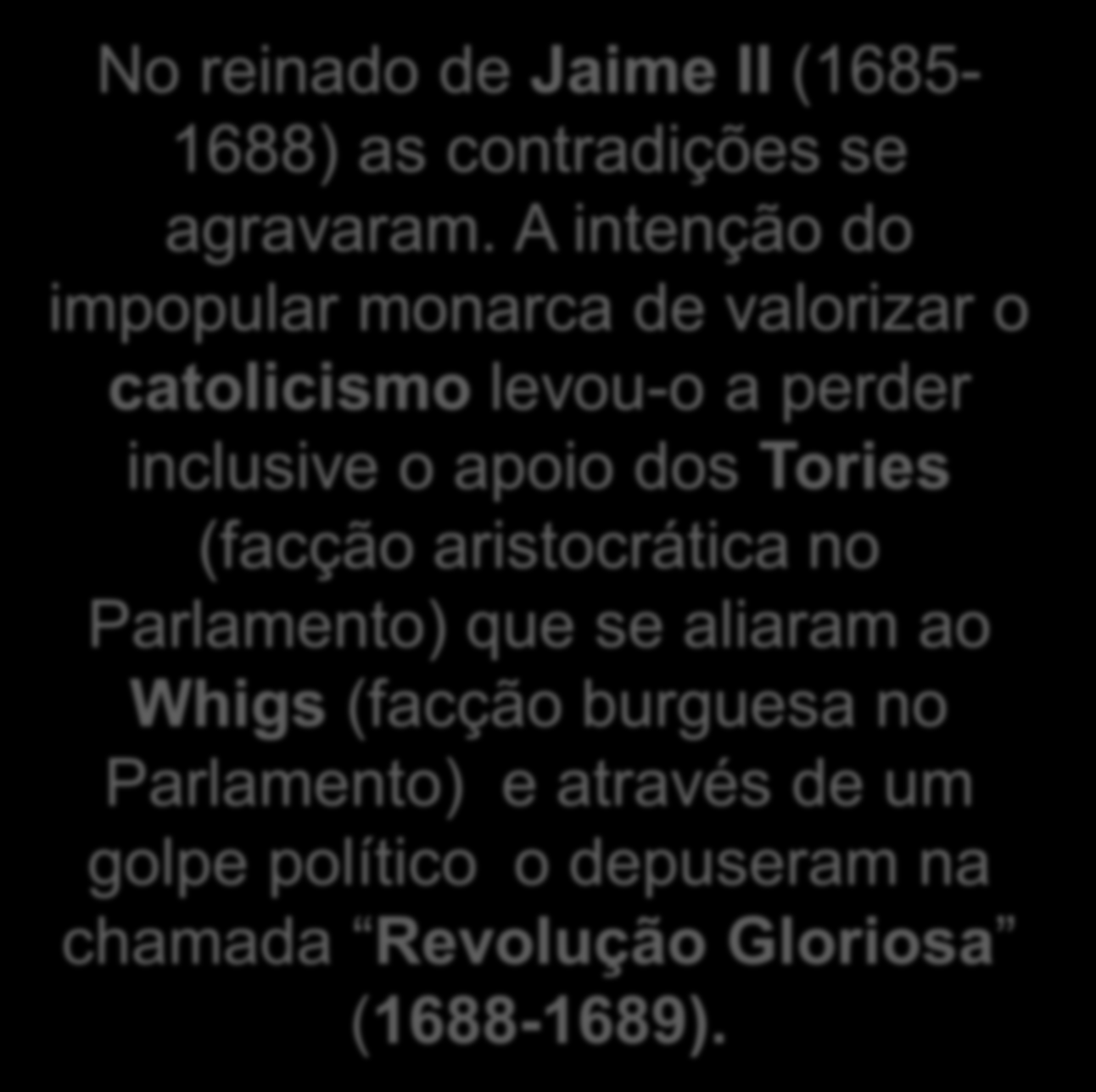 No reinado de Jaime II (1685-1688) as contradições se agravaram. A intenção do impopular monarca de valorizar o catolicismo levou-o a perder inclusive o apoio dos Tories (facção aristocrática no Parlamento) que se aliaram ao Whigs (facção burguesa no Parlamento)  e através de um golpe político  o depuseram na chamada “Revolução Gloriosa” (1688-1689).